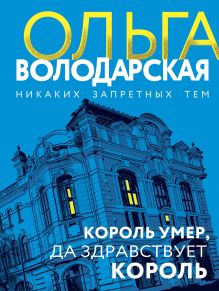 ОЛЬГА
ВОЛОДАРСКАЯ
НИКАКИХ ЗАПРЕТНЫХ ТЕМ

КОРОЛЬ УМЕР,
ДА ЗДРАВСТВУЕТ
КОРОЛЬ